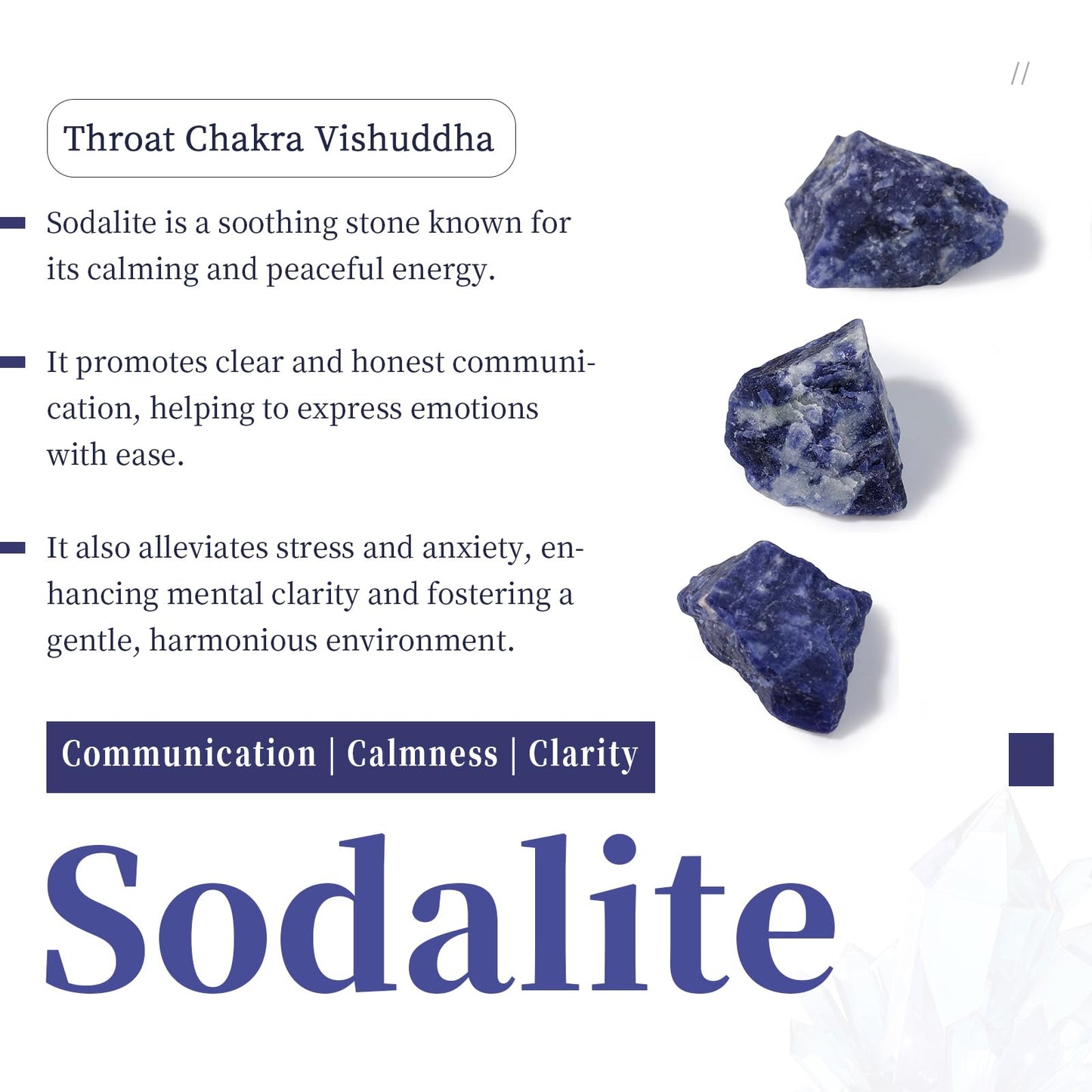 //

Throat Chakra Vishuddha

Sodalite is a soothing stone known for its calming and peaceful energy.

It promotes clear and honest communication, helping to express emotions with ease.

It also alleviates stress and anxiety, enhancing mental clarity and fostering a gentle, harmonious environment.

Communication | Calmness | Clarity

Sodalite